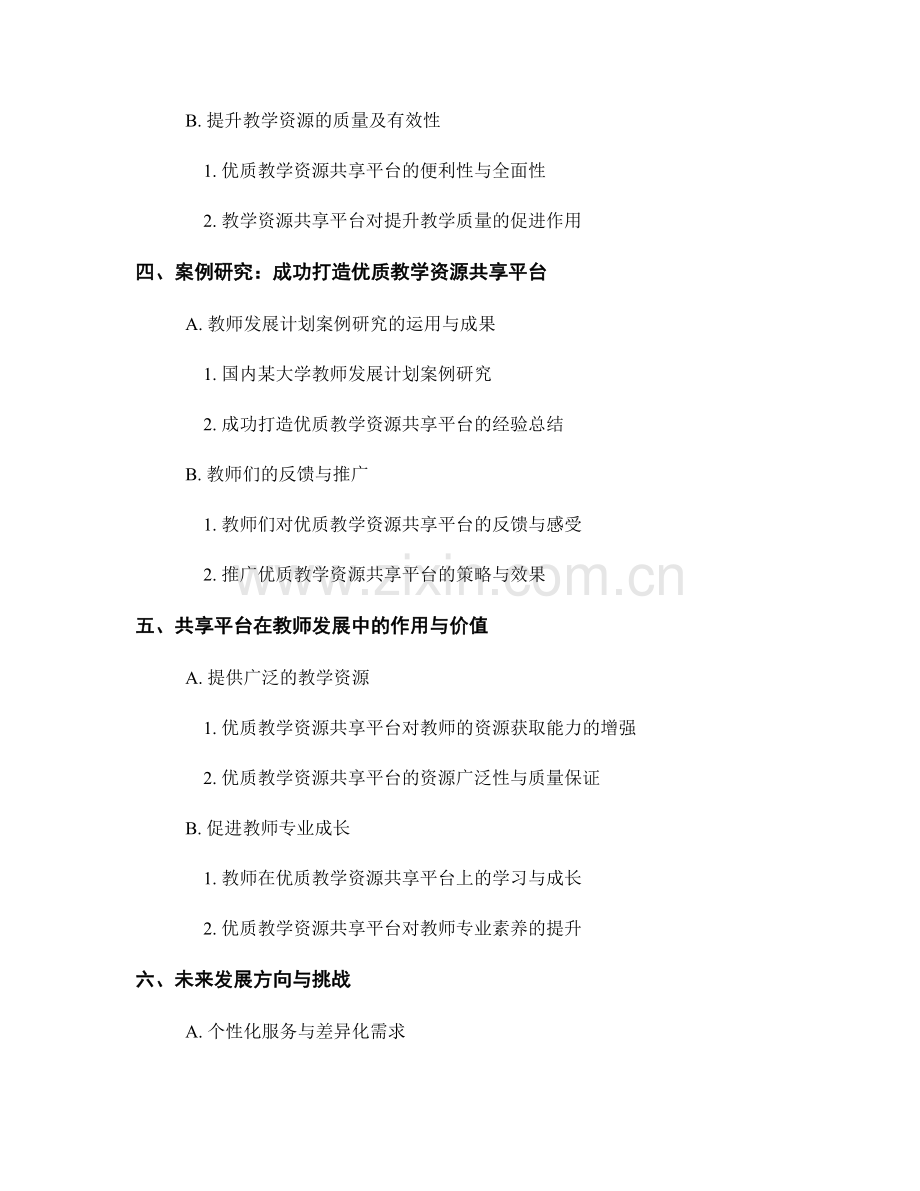 B. 提升教学资源的质量及有效性

1. 优质教学资源共享平台的便利性与全面性

2. 教学资源共享平台对提升教学质量的促进作用

四、案例研究：成功打造优质教学资源共享平台

A. 教师发展计划案例研究的运用与成果

1. 国内某大学教师发展计划案例研究

2. 成功打造优质教学资源共享平台的经验总结

B. 教师们的反馈与推广

1. 教师们对优质教学资源共享平台的反馈与感受

2. 推广优质教学资源共享平台的策略与效果

www.zixin.com.cn

五、共享平台在教师发展中的作用与价值

A. 提供广泛的教学资源

1. 优质教学资源共享平台对教师的资源获取能力的增强

2. 优质教学资源共享平台的资源广泛性与质量保证

B. 促进教师专业成长

1. 教师在优质教学资源共享平台上的学习与成长

2. 优质教学资源共享平台对教师专业素养的提升

六、未来发展方向与挑战

A. 个性化服务与差异化需求